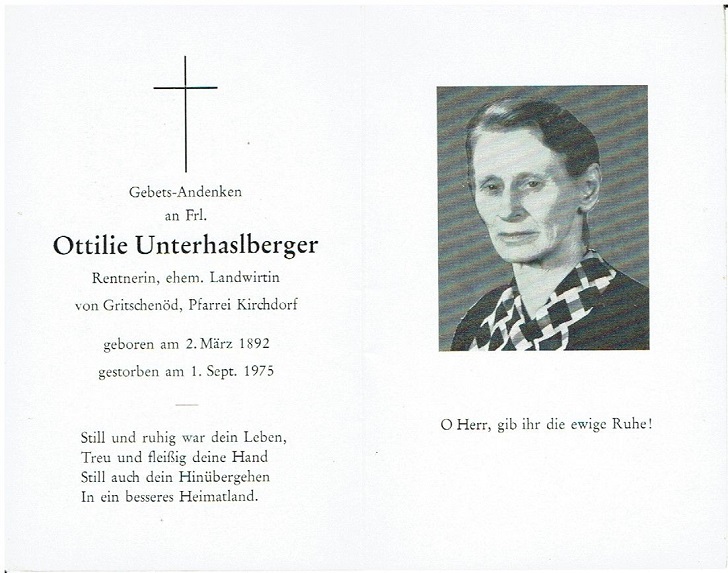 Gebets-Andenken
an Frl.
Ottilie Unterhaslberger
Rentnerin, ehem. Landwirtin
von Gritschenöd, Pfarrei Kirchdorf

geboren am 2. März 1892
gestorben am 1. Sept. 1975

Still und ruhig war dein Leben,
Treu und fleißig deine Hand
Still auch dein Hinübergehen
In ein besseres Heimatland.

O Herr, gib ihr die ewige Ruhe!